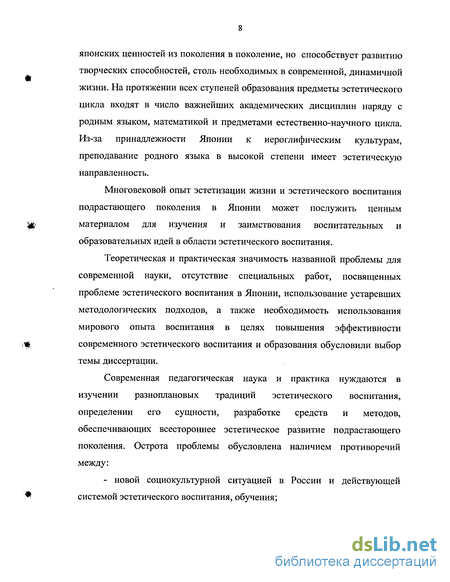 8

японских ценностей из поколения в поколение, но способствует развитию творческих способностей, столь необходимых в современной, динамичной жизни. На протяжении всех ступеней образования предметы эстетического цикла входят в число важнейших академических дисциплин наряду с родным языком, математикой и предметами естественно-научного цикла. Из-за принадлежности Японии к иероглифическим культурам, преподавание родного языка в высокой степени имеет эстетическую направленность.

Многовековой опыт эстетизации жизни и эстетического воспитания подрастающего поколения в Японии может послужить ценным материалом для изучения и заимствования воспитательных и образовательных идей в области эстетического воспитания.

Теоретическая и практическая значимость названной проблемы для современной науки, отсутствие специальных работ, посвященных проблеме эстетического воспитания в Японии, использование устаревших методологических подходов, а также необходимость использования мирового опыта воспитания в целях повышения эффективности современного эстетического воспитания и образования обусловили выбор темы диссертации.

Современная педагогическая наука и практика нуждаются в изучении разноплановых традиций эстетического воспитания, определении его сущности, разработке средств и методов, обеспечивающих всестороннее эстетическое развитие подрастающего поколения. Острота проблемы обусловлена наличием противоречий между:

- новой социокультурной ситуацией в России и действующей системой эстетического воспитания, обучения;

dsLib.net
библиотека диссертаций